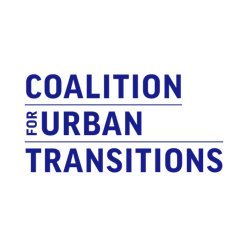 COALITION
FOR URBAN
TRANSITIONS